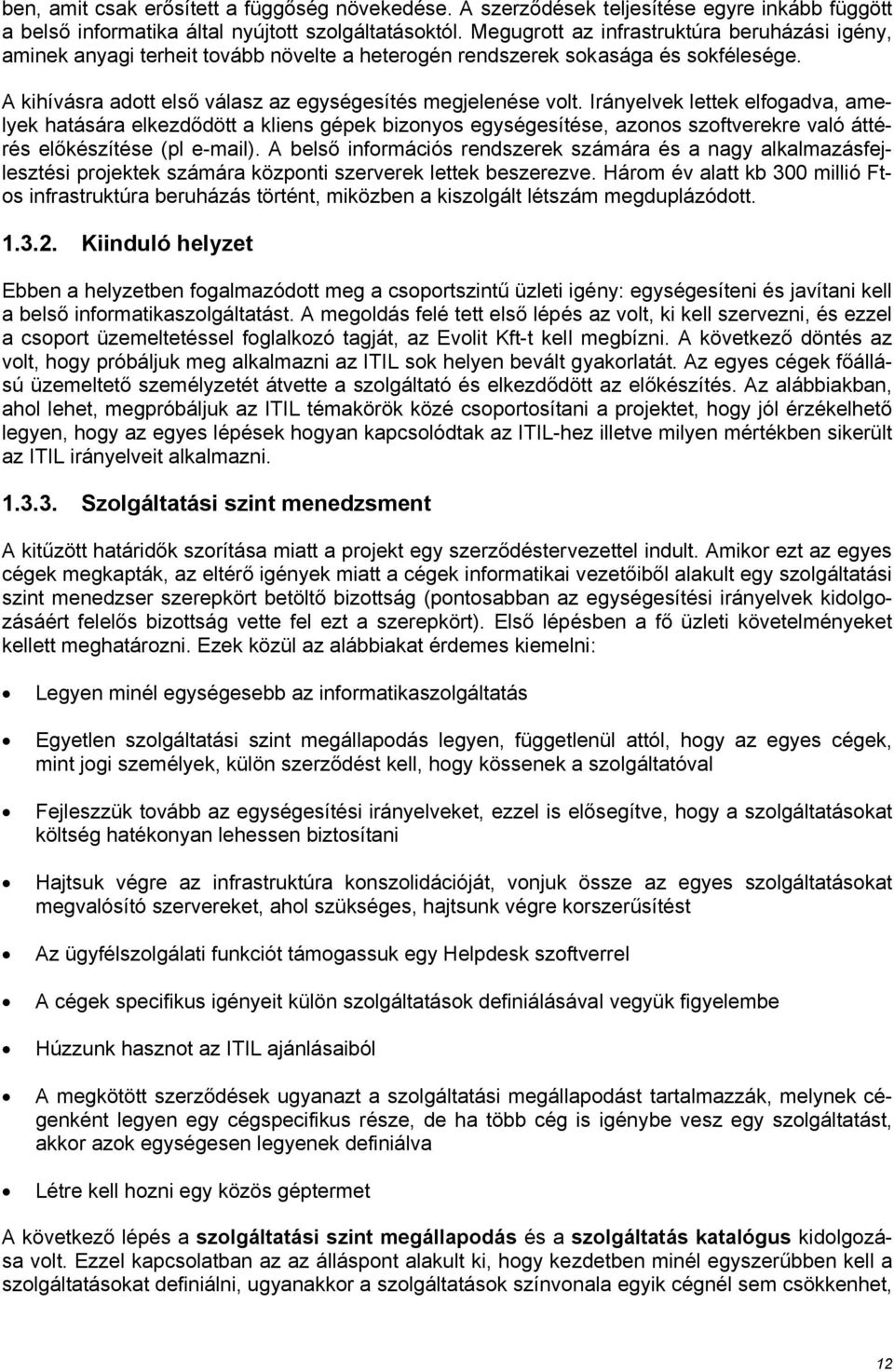 ben, amit csak erősített a függőség növekedése. A szerződések teljesítése egyre inkább függött a belső informatika által nyújtott szolgáltatásoktól. Megugrott az infrastruktúra beruházási igény, aminek anyagi terheit tovább növelte a heterogén rendszerek sokasága és sokfélesége.

A kihívásra adott első válasz az egységesítés megjelenése volt. Irányelvek lettek elfogadva, amelyek hatására elkezdődött a kliens gépek bizonyos egységesítése, azonos szoftverekre való áttérés előkészítése (pl e-mail). A belső információs rendszerek számára és a nagy alkalmazásfejlesztési projektek számára központi szerverek lettek beszerezve. Három év alatt kb 300 millió Ft-os infrastruktúra beruházás történt, miközben a kiszolgált létszám megduplázódott.

1.3.2. Kiinduló helyzet

Ebben a helyzetben fogalmazódott meg a csoportszintű üzleti igény: egységesíteni és javítani kell a belső informatikaszolgáltatást. A megoldás felé tett első lépés az volt, ki kell szervezni, és ezzel a csoport üzemeltetéssel foglalkozó tagját, az Evolit Kft-t kell megbízni. A következő döntés az volt, hogy próbáljuk meg alkalmazni az ITIL sok helyen bevált gyakorlatát. Az egyes cégek főállású üzemeltető személyzetét átvette a szolgáltató és elkezdődött az előkészítés. Az alábbiakban, ahol lehet, megpróbáljuk az ITIL témakörök közé csoportosítani a projektet, hogy jól érzékelhető legyen, hogy az egyes lépések hogyan kapcsolódtak az ITIL-hez illetve milyen mértékben sikerült az ITIL irányelveit alkalmazni.

1.3.3. Szolgáltatási szint menedzsment

A kitűzött határidők szorítása miatt a projekt egy szerződéstervezettel indult. Amikor ezt az egyes cégek megkapták, az eltérő igények miatt a cégek informatikai vezetőiből alakult egy szolgáltatási szint menedzser szerepkört betöltő bizottság (pontosabban az egységesítési irányelvek kidolgozásáért felelős bizottság vette fel ezt a szerepkört). Első lépésben a fő üzleti követelményeket kellett meghatározni. Ezek közül az alábbiakat érdemes kiemelni:

• Legyen minél egységesebb az informatikaszolgáltatás

• Egyetlen szolgáltatási szint megállapodás legyen, függetlenül attól, hogy az egyes cégek, mint jogi személyek, külön szerződést kell, hogy kössenek a szolgáltatóval

• Fejlesszük tovább az egységesítési irányelveket, ezzel is elősegítve, hogy a szolgáltatásokat költség hatékonyan lehessen biztosítani

• Hajtsuk végre az infrastruktúra konszolidációját, vonjuk össze az egyes szolgáltatásokat megvalósító szervereket, ahol szükséges, hajtsunk végre korszerűsítést

• Az ügyfélszolgálati funkciót támogassuk egy Helpdesk szoftverrel

• A cégek specifikus igényeit külön szolgáltatások definiálásával vegyük figyelembe

• Húzzunk hasznot az ITIL ajánlásaiból

• A megkötött szerződések ugyanazt a szolgáltatási megállapodást tartalmazzák, melynek cégenként legyen egy cégspecifikus része, de ha több cég is igénybe vesz egy szolgáltatást, akkor azok egységesen legyenek definiálva

• Létre kell hozni egy közös géptermet

A következő lépés a szolgáltatási szint megállapodás és a szolgáltatás katalógus kidolgozása volt. Ezzel kapcsolatban az az álláspont alakult ki, hogy kezdetben minél egyszerűbben kell a szolgáltatásokat definiálni, ugyanakkor a szolgáltatások színvonala egyik cégnél sem csökkenhet,

12